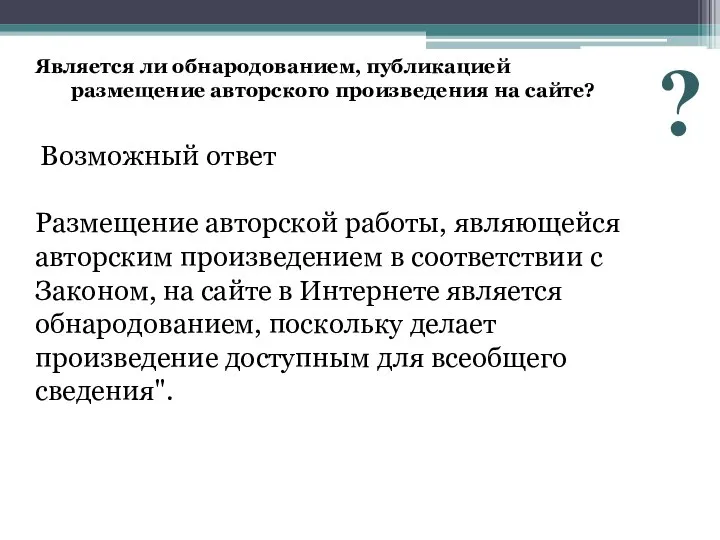 Является ли обнародованием, публикацией размещение авторского произведения на сайте?

?

Возможный ответ

Размещение авторской работы, являющейся авторским произведением в соответствии с Законом, на сайте в Интернете является обнародованием, поскольку делает произведение доступным для всеобщего сведения".